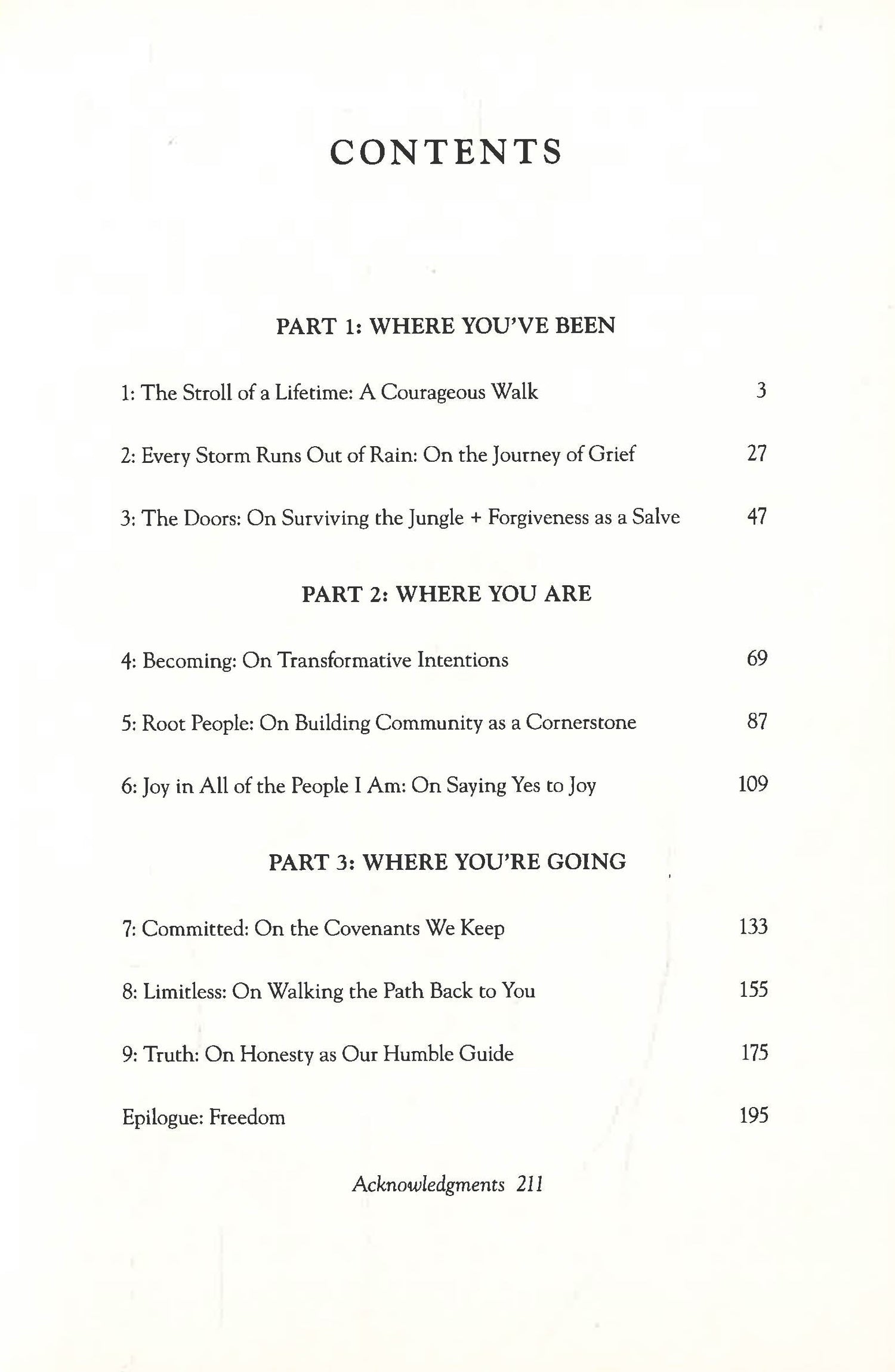 CONTENTS

PART 1: WHERE YOU'VE BEEN

1: The Stroll of a Lifetime: A Courageous Walk 3

2: Every Storm Runs Out of Rain: On the Journey of Grief 27

3: The Doors: On Surviving the Jungle + Forgiveness as a Salve 47

PART 2: WHERE YOU ARE

4: Becoming: On Transformative Intentions 69

5: Root People: On Building Community as a Cornerstone 87

6: Joy in All of the People I Am: On Saying Yes to Joy 109

PART 3: WHERE YOU'RE GOING

7: Committed: On the Covenants We Keep 133

8: Limitless: On Walking the Path Back to You 155

9: Truth: On Honesty as Our Humble Guide 175

Epilogue: Freedom 195

Acknowledgments 211